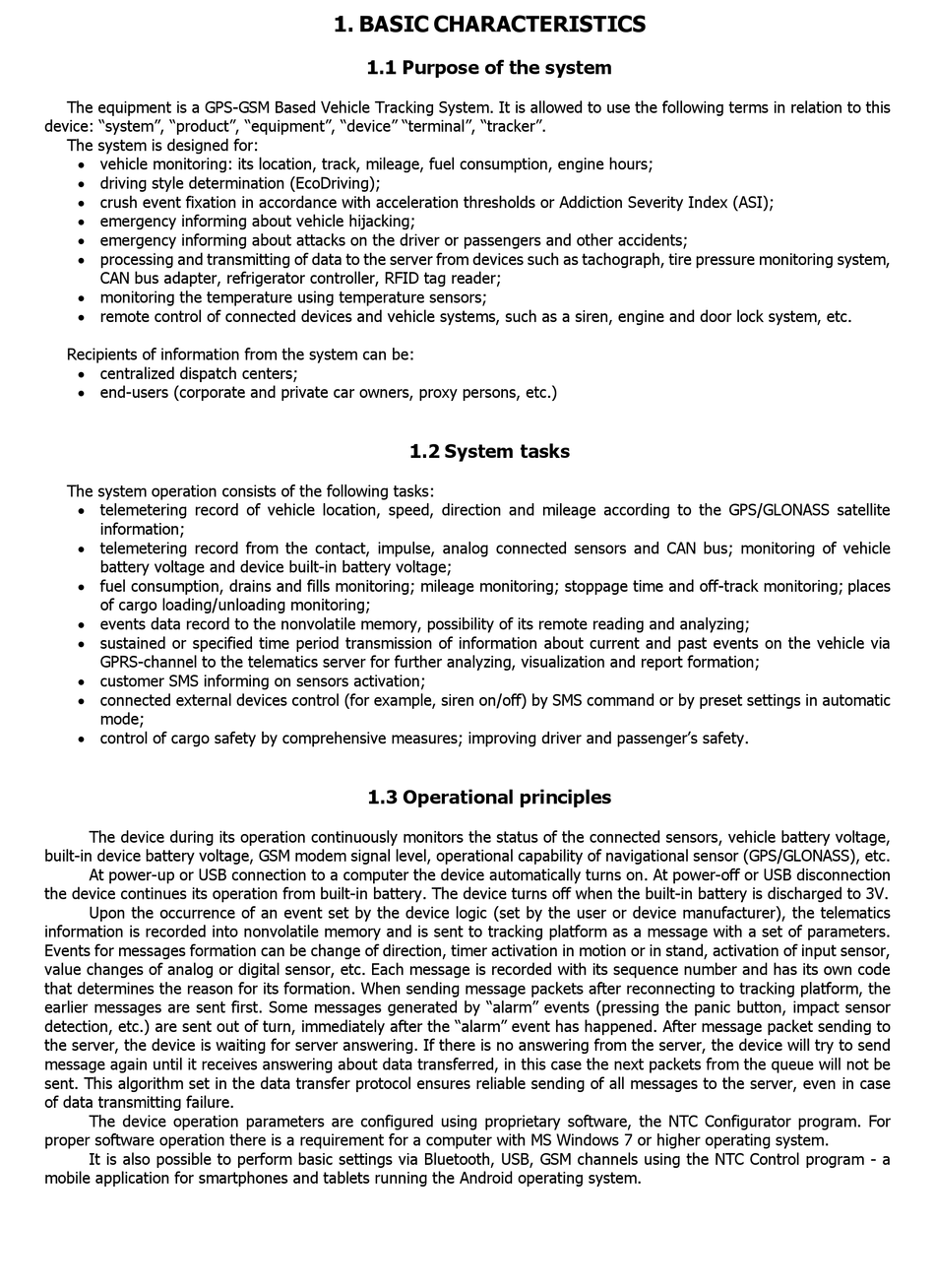 1. BASIC CHARACTERISTICS

1.1 Purpose of the system

The equipment is a GPS-GSM Based Vehicle Tracking System. It is allowed to use the following terms in relation to this device: “system”, “product”, “equipment”, “device” “terminal”, “tracker”.
The system is designed for:
• vehicle monitoring: its location, track, mileage, fuel consumption, engine hours;
• driving style determination (EcoDriving);
• crush event fixation in accordance with acceleration thresholds or Addiction Severity Index (ASI);
• emergency informing about vehicle hijacking;
• emergency informing about attacks on the driver or passengers and other accidents;
• processing and transmitting of data to the server from devices such as tachograph, tire pressure monitoring system, CAN bus adapter, refrigerator controller, RFID tag reader;
• monitoring the temperature using temperature sensors;
• remote control of connected devices and vehicle systems, such as a siren, engine and door lock system, etc.

Recipients of information from the system can be:
• centralized dispatch centers;
• end-users (corporate and private car owners, proxy persons, etc.)

1.2 System tasks

The system operation consists of the following tasks:
• telemetering record of vehicle location, speed, direction and mileage according to the GPS/GLONASS satellite information;
• telemetering record from the contact, impulse, analog connected sensors and CAN bus; monitoring of vehicle battery voltage and device built-in battery voltage;
• fuel consumption, drains and fills monitoring; mileage monitoring; stoppage time and off-track monitoring; places of cargo loading/unloading monitoring;
• events data record to the nonvolatile memory, possibility of its remote reading and analyzing;
• sustained or specified time period transmission of information about current and past events on the vehicle via GPRS-channel to the telematics server for further analyzing, visualization and report formation;
• customer SMS informing on sensors activation;
• connected external devices control (for example, siren on/off) by SMS command or by preset settings in automatic mode;
• control of cargo safety by comprehensive measures; improving driver and passenger’s safety.

1.3 Operational principles

The device during its operation continuously monitors the status of the connected sensors, vehicle battery voltage, built-in device battery voltage, GSM modem signal level, operational capability of navigational sensor (GPS/GLONASS), etc.
At power-up or USB connection to a computer the device automatically turns on. At power-off or USB disconnection the device continues its operation from built-in battery. The device turns off when the built-in battery is discharged to 3V.
Upon the occurrence of an event set by the device logic (set by the user or device manufacturer), the telematics information is recorded into nonvolatile memory and is sent to tracking platform as a message with a set of parameters. Events for messages formation can be change of direction, timer activation in motion or in stand, activation of input sensor, value changes of analog or digital sensor, etc. Each message is recorded with its sequence number and has its own code that determines the reason for its formation. When sending message packets after reconnecting to tracking platform, the earlier messages are sent first. Some messages generated by “alarm” events (pressing the panic button, impact sensor detection, etc.) are sent out of turn, immediately after the “alarm” event has happened. After message packet sending to the server, the device is waiting for server answering. If there is no answering from the server, the device will try to send message again until it receives answering about data transferred, in this case the next packets from the queue will not be sent. This algorithm set in the data transfer protocol ensures reliable sending of all messages to the server, even in case of data transmitting failure.
The device operation parameters are configured using proprietary software, the NTC Configurator program. For proper software operation there is a requirement for a computer with MS Windows 7 or higher operating system.
It is also possible to perform basic settings via Bluetooth, USB, GSM channels using the NTC Control program - a mobile application for smartphones and tablets running the Android operating system.